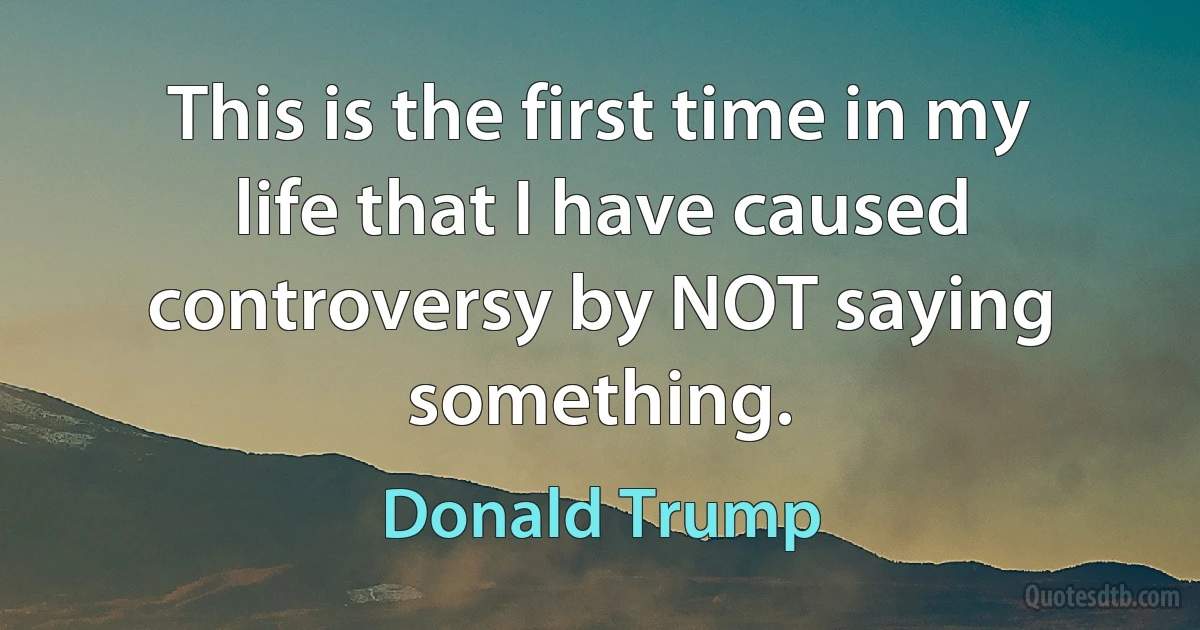 This is the first time in my life that I have caused controversy by NOT saying something.

Donald Trump

Quotesdtb.com